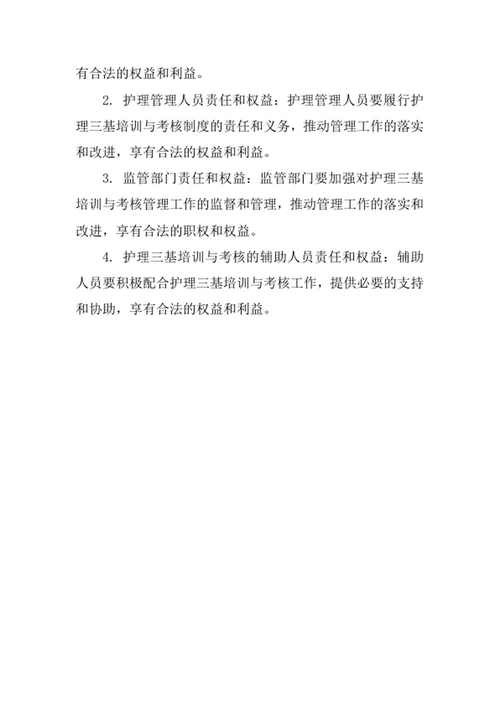 有合法的权益和利益。

2. 护理管理人员责任和权益：护理管理人员要履行护理三基培训与考核制度的责任和义务，推动管理工作的落实和改进，享有合法的权益和利益。

3. 监管部门责任和权益：监管部门要加强对护理三基培训与考核管理工作的监督和管理，推动管理工作的落实和改进，享有合法的职权和权益。

4. 护理三基培训与考核的辅助人员责任和权益：辅助人员要积极配合护理三基培训与考核工作，提供必要的支持和协助，享有合法的权益和利益。